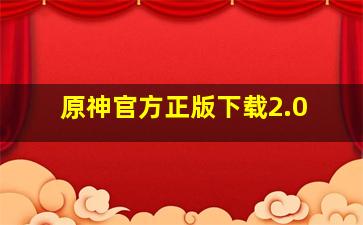 原神官方正版下载2.0